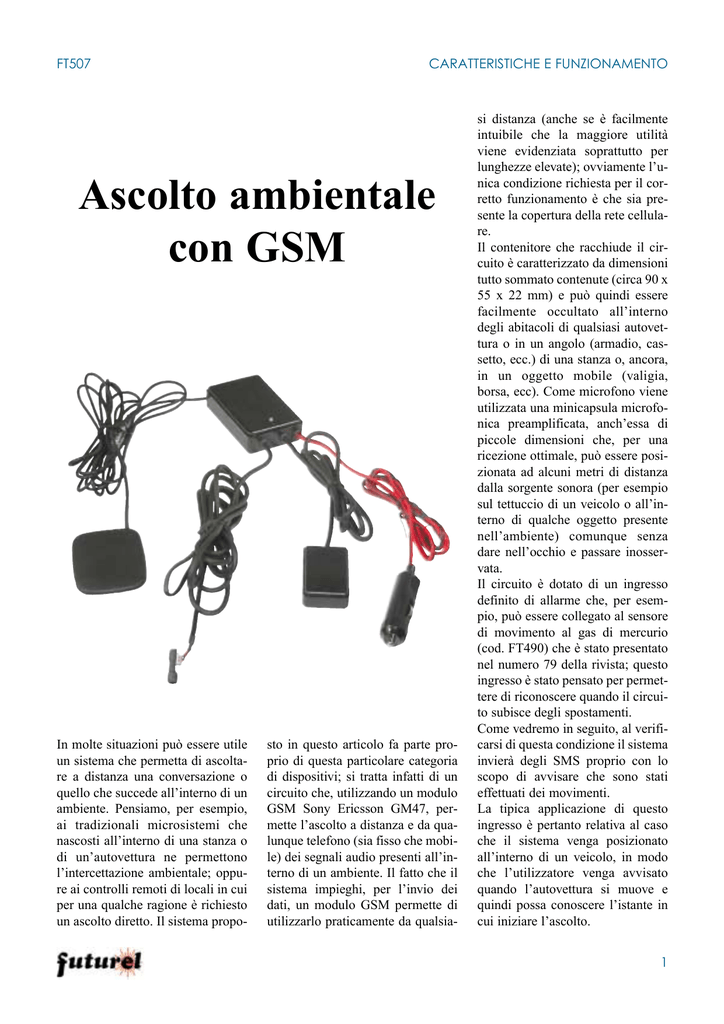 FT507

CARATTERISTICHE E FUNZIONAMENTO

Ascolto ambientale con GSM

In molte situazioni può essere utile un sistema che permetta di ascoltare a distanza una conversazione o quello che succede all'interno di un ambiente. Pensiamo, per esempio, ai tradizionali microsistemi che nascosti all'interno di una stanza o di un'autovettura ne permettono l'intercettazione ambientale; oppure ai controlli remoti di locali in cui per una qualche ragione è richiesto un ascolto diretto. Il sistema proposto in questo articolo fa parte proprio di questa particolare categoria di dispositivi; si tratta infatti di un circuito che, utilizzando un modulo GSM Sony Ericsson GM47, permette l'ascolto a distanza e da qualunque telefono (sia fisso che mobile) dei segnali audio presenti all'interno di un ambiente. Il fatto che il sistema impieghi, per l'invio dei dati, un modulo GSM permette di utilizzarlo praticamente da qualsiasi distanza (anche se è facilmente intuibile che la maggiore utilità viene evidenziata soprattutto per lunghezze elevate); ovviamente l'unica condizione richiesta per il corretto funzionamento è che sia presente la copertura della rete cellulare.
Il contenitore che racchiude il circuito è caratterizzato da dimensioni tutto sommato contenute (circa 90 x 55 x 22 mm) e può quindi essere facilmente occultato all'interno degli abitacoli di qualsiasi autovettura o in un angolo (armadio, cassetto, ecc.) di una stanza o, ancora, in un oggetto mobile (valigia, borsa, ecc). Come microfono viene utilizzata una minicapsula microfonica preamplificata, anch'essa di piccole dimensioni che, per una ricezione ottimale, può essere posizionata ad alcuni metri di distanza dalla sorgente sonora (per esempio sul tettuccio di un veicolo o all'interno di qualche oggetto presente nell'ambiente) comunque senza dare nell'occhio e passare inosservata.
Il circuito è dotato di un ingresso definito di allarme che, per esempio, può essere collegato al sensore di movimento al gas di mercurio (cod. FT490) che è stato presentato nel numero 79 della rivista; questo ingresso è stato pensato per permettere di riconoscere quando il circuito subisce degli spostamenti.
Come vedremo in seguito, al verificarsi di questa condizione il sistema invierà degli SMS proprio con lo scopo di avvisare che sono stati effettuati dei movimenti.
La tipica applicazione di questo ingresso è pertanto relativa al caso che il sistema venga posizionato all'interno di un veicolo, in modo che l'utilizzatore venga avvisato quando l'autovettura si muove e quindi possa conoscere l'istante in cui iniziare l'ascolto.

futurel

1